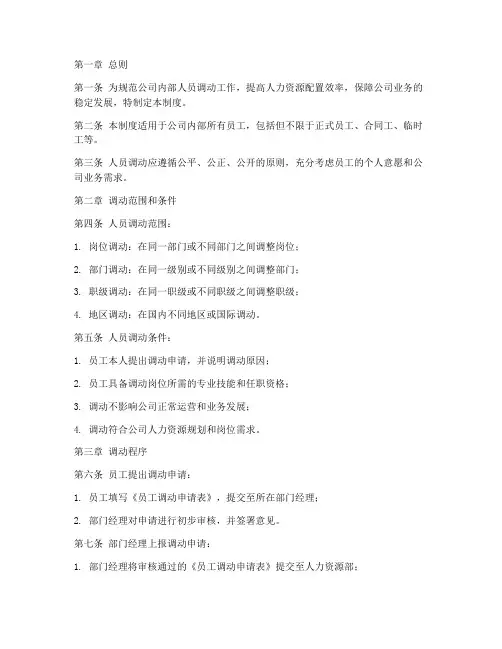 第一章 总则

第一条 为规范公司内部人员调动工作，提高人力资源配置效率，保障公司业务的稳定发展，特制定本制度。

第二条 本制度适用于公司内部所有员工，包括但不限于正式员工、合同工、临时工等。

第三条 人员调动应遵循公平、公正、公开的原则，充分考虑员工的个人意愿和公司业务需求。

第二章 调动范围和条件

第四条 人员调动范围：

1. 岗位调动：在同一部门或不同部门之间调整岗位；

2. 部门调动：在同一级别或不同级别之间调整部门；

3. 职级调动：在同一职级或不同职级之间调整职级；

4. 地区调动：在国内不同地区或国际调动。

第五条 人员调动条件：

1. 员工本人提出调动申请，并说明调动原因；

2. 员工具备调动岗位所需的专业技能和任职资格；

3. 调动不影响公司正常运营和业务发展；

4. 调动符合公司人力资源规划和岗位需求。

第三章 调动程序

第六条 员工提出调动申请：

1. 员工填写《员工调动申请表》，提交至所在部门经理；

2. 部门经理对申请进行初步审核，并签署意见。

第七条 部门经理上报调动申请：

1. 部门经理将审核通过的《员工调动申请表》提交至人力资源部；